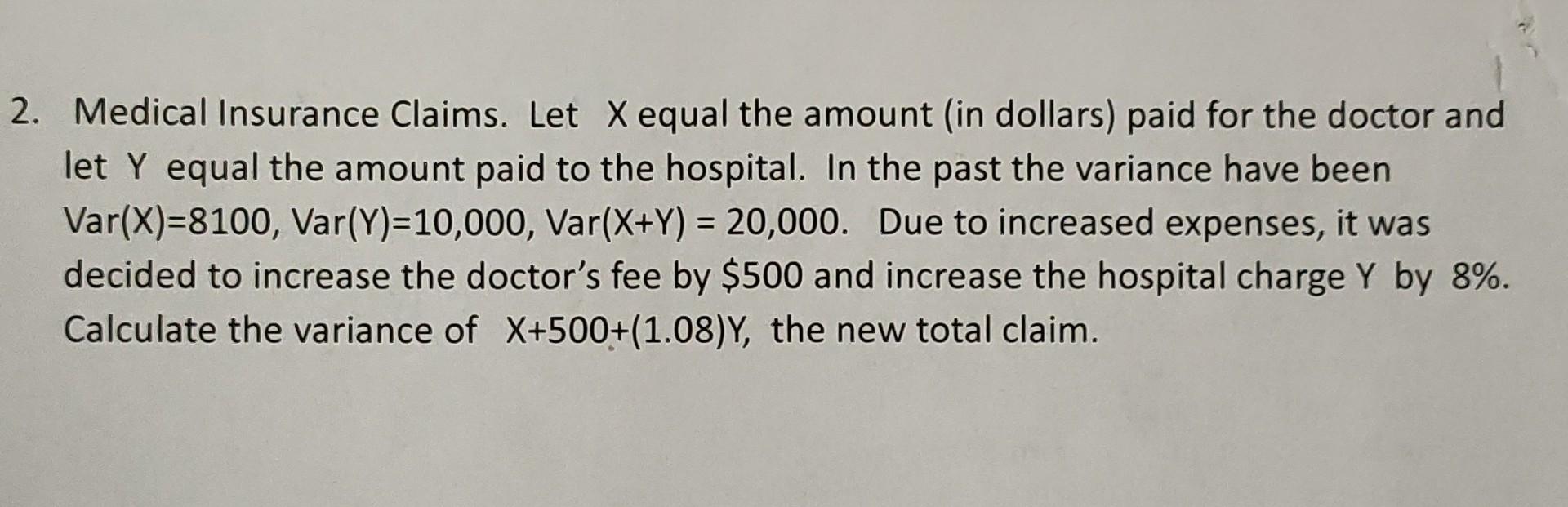 2. Medical Insurance Claims. Let X equal the amount (in dollars) paid for the doctor and let Y equal the amount paid to the hospital. In the past the variance have been Var(X)=8100, Var(Y)=10,000, Var(X+Y) = 20,000. Due to increased expenses, it was decided to increase the doctor's fee by \$500 and increase the hospital charge Y by 8%. Calculate the variance of X+500+(1.08)Y, the new total claim.